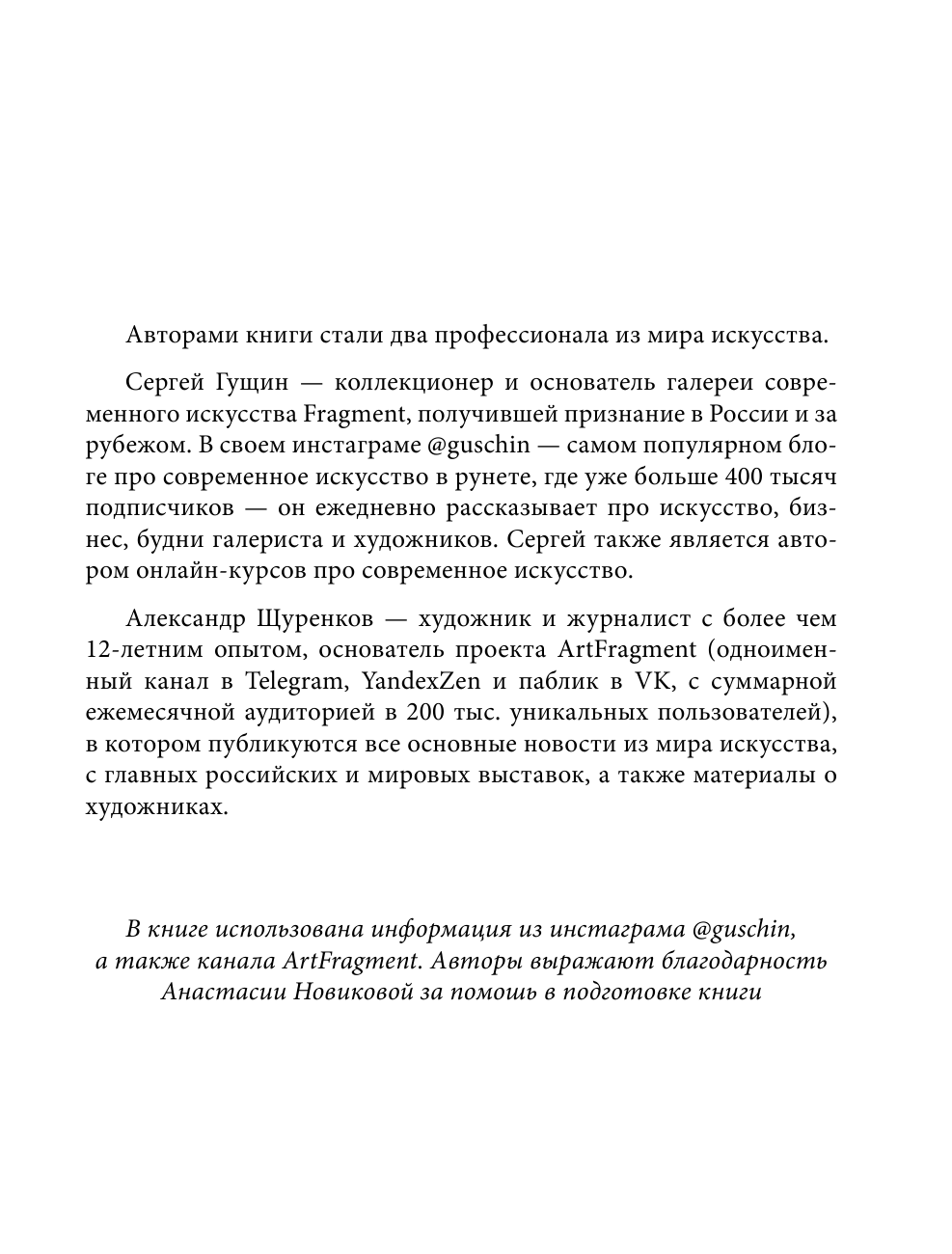 Авторами книги стали два профессионала из мира искусства.

Сергей Гущин — коллекционер и основатель галереи современного искусства Fragment, получившей признание в России и за рубежом. В своем инстаграме @guschin — самом популярном блоге про современное искусство в рунете, где уже больше 400 тысяч подписчиков — он ежедневно рассказывает про искусство, бизнес, будни галериста и художников. Сергей также является автором онлайн-курсов про современное искусство.

Александр Щуренков — художник и журналист с более чем 12-летним опытом, основатель проекта ArtFragment (одноименный канал в Telegram, YandexZen и паблик в VK, с суммарной ежемесячной аудиторией в 200 тыс. уникальных пользователей), в котором публикуются все основные новости из мира искусства, с главных российских и мировых выставок, а также материалы о художниках.

В книге использована информация из инстаграма @guschin, а также канала ArtFragment. Авторы выражают благодарность Анастасии Новиковой за помощь в подготовке книги